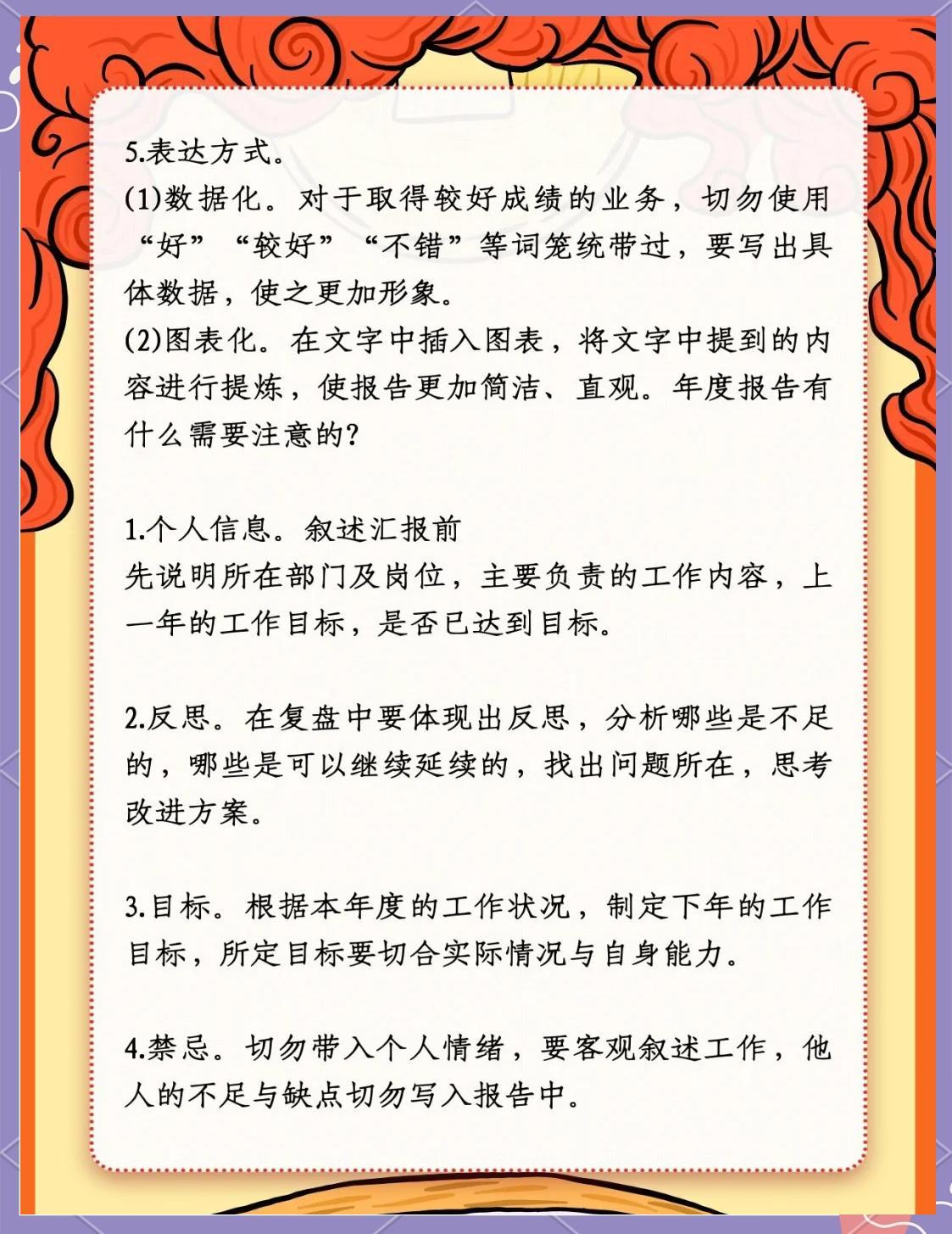 5.表达方式。
(1)数据化。对于取得较好成绩的业务，切勿使用“好”“较好”“不错”等词笼统带过，要写出具体数据，使之更加形象。
(2)图表化。在文字中插入图表，将文字中提到的内容进行提炼，使报告更加简洁、直观。年度报告有什么需要注意的?

1.个人信息。叙述汇报前
先说明所在部门及岗位，主要负责的工作内容，上一年的工作目标，是否已达到目标。

2.反思。在复盘中要体现出反思，分析哪些是不足的，哪些是可以继续延续的，找出问题所在，思考改进方案。

3.目标。根据本年度的工作状况，制定下年的工作目标，所定目标要切合实际情况与自身能力。

4.禁忌。切勿带入个人情绪，要客观叙述工作，他人的不足与缺点切勿写入报告中。